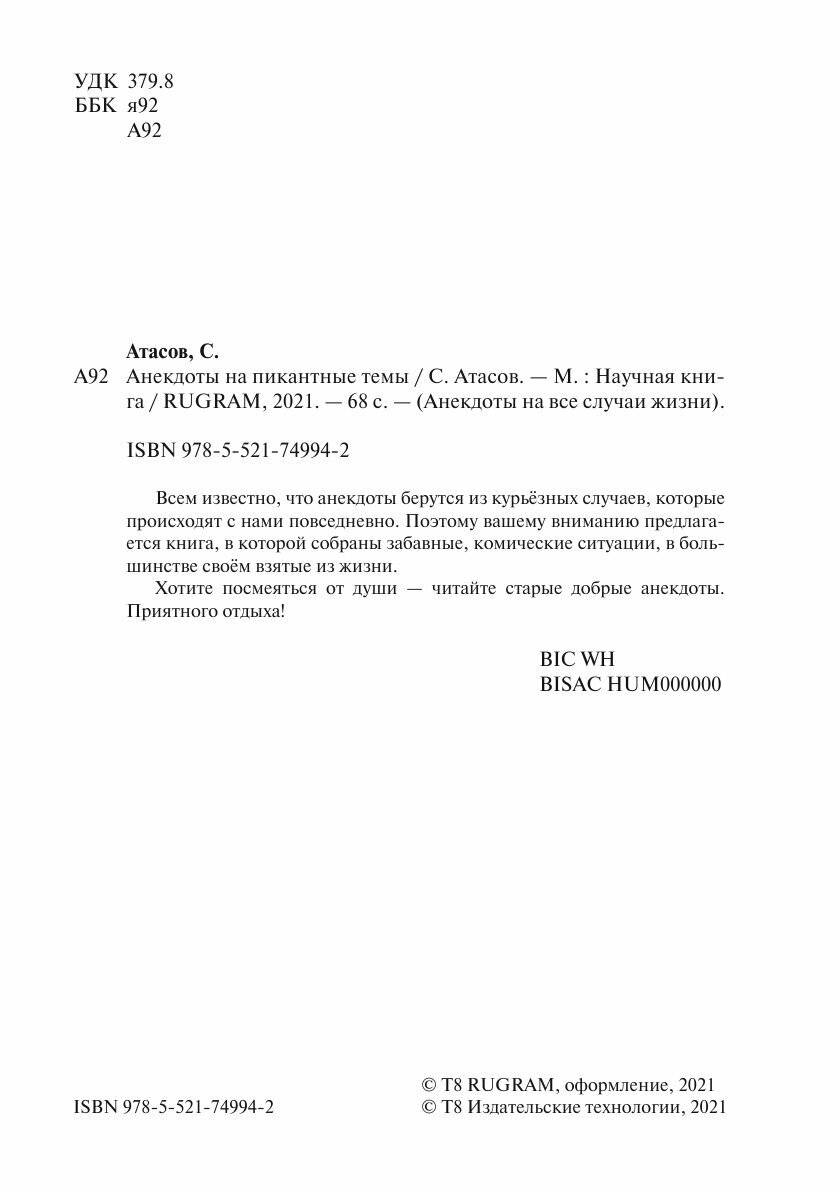 УДК 379.8
ББК я92
А92

Атасов, С.

А92 Анекдоты на пикантные темы / С. Атасов. — М. : Научная книга / RUGRAM, 2021. — 68 с. — (Анекдоты на все случаи жизни).

ISBN 978-5-521-74994-2

Всем известно, что анекдоты берутся из курьёзных случаев, которые происходят с нами повседневно. Поэтому вашему вниманию предлагается книга, в которой собраны забавные, комические ситуации, в большинстве своём взятые из жизни.

Хотите посмеяться от души — читайте старые добрые анекдоты. Приятного отдыха!

BIC WH
BISAC HUM000000

ISBN 978-5-521-74994-2

© T8 RUGRAM, оформление, 2021
© T8 Издательские технологии, 2021